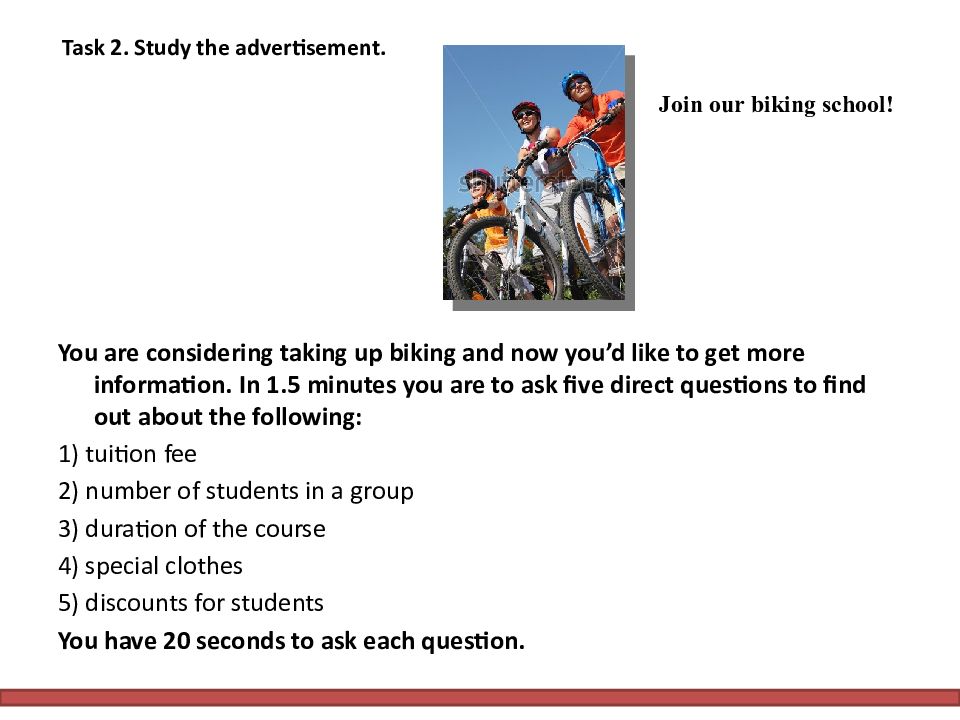 Task 2. Study the advertisement.

Join our biking school!

You are considering taking up biking and now you'd like to get more information. In 1.5 minutes you are to ask five direct questions to find out about the following:

1) tuition fee

2) number of students in a group

3) duration of the course

4) special clothes

5) discounts for students

You have 20 seconds to ask each question.